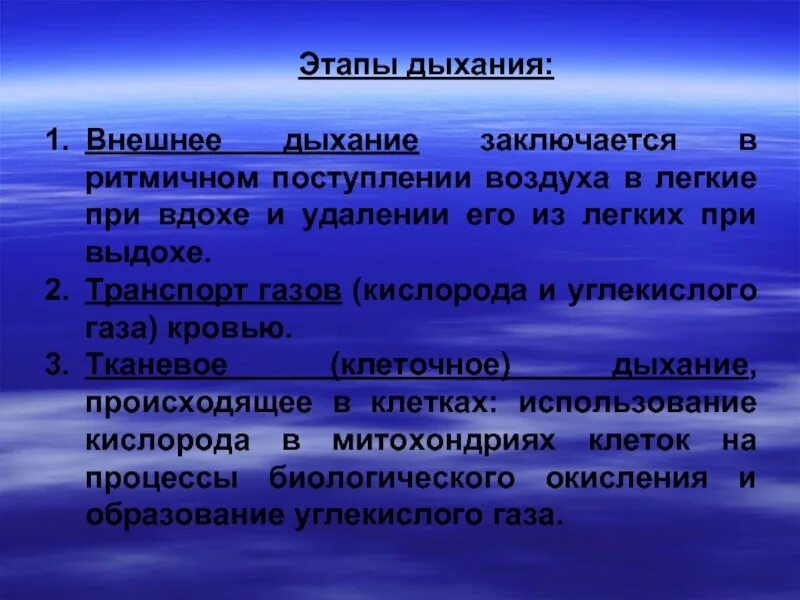 Этапы дыхания:

1. Внешнее дыхание заключается в ритмичном поступлении воздуха в легкие при вдохе и удалении его из легких при выдохе.
2. Транспорт газов (кислорода и углекислого газа) кровью.
3. Тканевое (клеточное) дыхание, происходящее в клетках: использование кислорода в митохондриях клеток на процессы биологического окисления и образование углекислого газа.